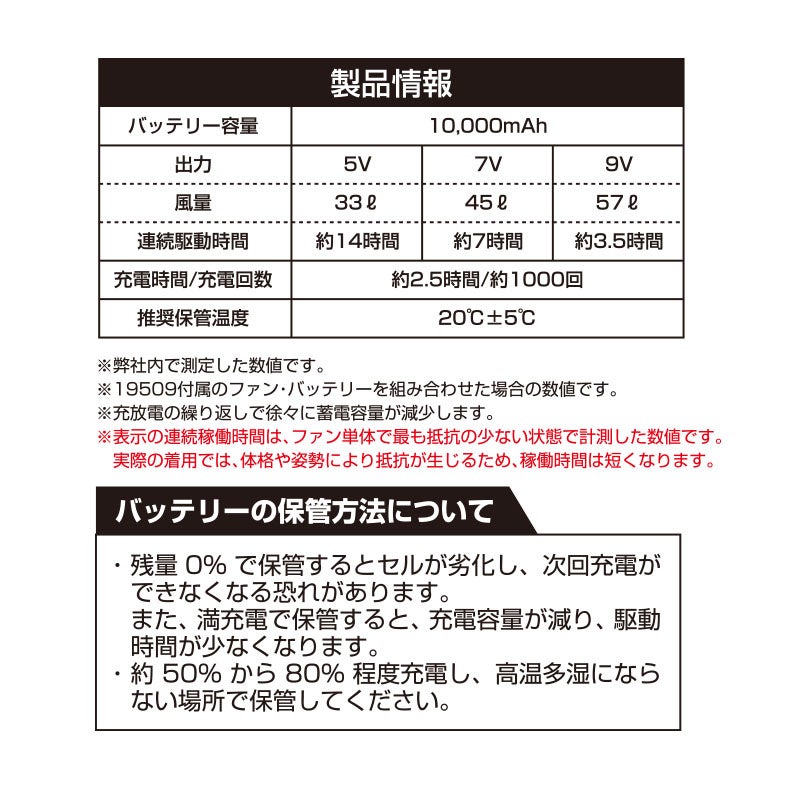 製品情報

| バッテリー容量 | 10,000mAh | | |
|---|---|---|---|
| 出力 | 5V | 7V | 9V |
| 風量 | 33ℓ | 45ℓ | 57ℓ |
| 連続駆動時間 | 約14時間 | 約7時間 | 約3.5時間 |
| 充電時間/充電回数 | 約2.5時間/約1000回 | | |
| 推奨保管温度 | 20℃±5℃ | | |

※弊社内で測定した数値です。
※19509付属のファン･バッテリーを組み合わせた場合の数値です。
※充放電の繰り返しで徐々に蓄電容量が減少します。
※表示の連続稼働時間は、ファン単体で最も抵抗の少ない状態で計測した数値です。実際の着用では、体格や姿勢により抵抗が生じるため、稼働時間は短くなります。

バッテリーの保管方法について

・残量 0% で保管するとセルが劣化し、次回充電ができなくなる恐れがあります。
また、満充電で保管すると、充電容量が減り、駆動時間が少なくなります。
・約 50% から 80% 程度充電し、高温多湿にならない場所で保管してください。